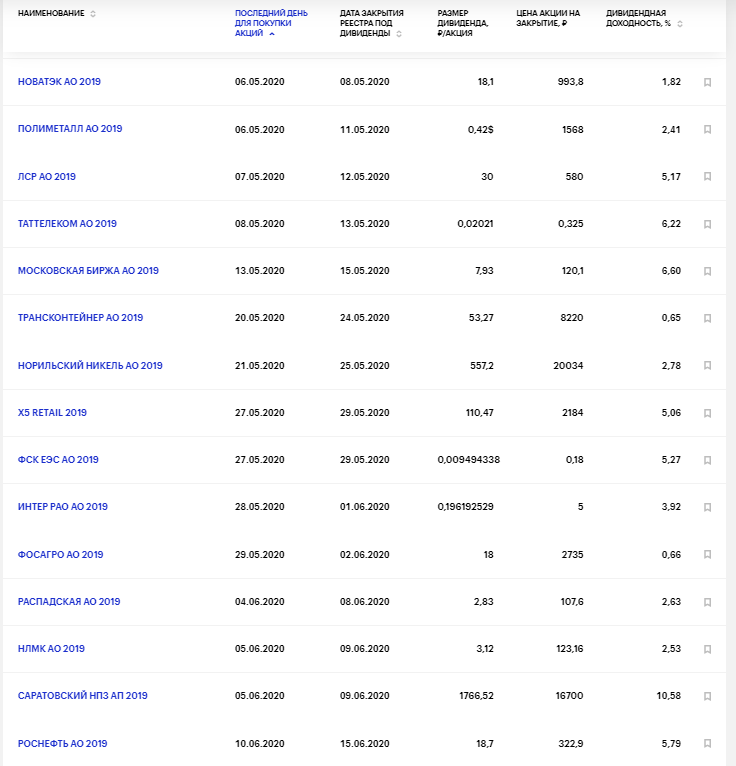 | НАИМЕНОВАНИЕ | ПОСЛЕДНИЙ ДЕНЬ ДЛЯ ПОКУПКИ АКЦИЙ | ДАТА ЗАКРЫТИЯ РЕЕСТРА ПОД ДИВИДЕНДЫ | РАЗМЕР ДИВИДЕНДА, ₽/АКЦИЯ | ЦЕНА АКЦИИ НА ЗАКРЫТИЕ, ₽ | ДИВИДЕНДНАЯ ДОХОДНОСТЬ, % |
|---|---|---|---|---|---|
| НОВАТЭК АО 2019 | 06.05.2020 | 08.05.2020 | 18,1 | 993,8 | 1,82 |
| ПОЛИМЕТАЛЛ АО 2019 | 06.05.2020 | 11.05.2020 | 0,42$ | 1568 | 2,41 |
| ЛСР АО 2019 | 07.05.2020 | 12.05.2020 | 30 | 580 | 5,17 |
| ТАТТЕЛЕКОМ АО 2019 | 08.05.2020 | 13.05.2020 | 0,02021 | 0,325 | 6,22 |
| МОСКОВСКАЯ БИРЖА АО 2019 | 13.05.2020 | 15.05.2020 | 7,93 | 120,1 | 6,60 |
| ТРАНСКОНТЕЙНЕР АО 2019 | 20.05.2020 | 24.05.2020 | 53,27 | 8220 | 0,65 |
| НОРИЛЬСКИЙ НИКЕЛЬ АО 2019 | 21.05.2020 | 25.05.2020 | 557,2 | 20034 | 2,78 |
| X5 RETAIL 2019 | 27.05.2020 | 29.05.2020 | 110,47 | 2184 | 5,06 |
| ФСК ЕЭС АО 2019 | 27.05.2020 | 29.05.2020 | 0,009494338 | 0,18 | 5,27 |
| ИНТЕР РАО АО 2019 | 28.05.2020 | 01.06.2020 | 0,196192529 | 5 | 3,92 |
| ФОСАГРО АО 2019 | 29.05.2020 | 02.06.2020 | 18 | 2735 | 0,66 |
| РАСПАДСКАЯ АО 2019 | 04.06.2020 | 08.06.2020 | 2,83 | 107,6 | 2,63 |
| НЛМК АО 2019 | 05.06.2020 | 09.06.2020 | 3,12 | 123,16 | 2,53 |
| САРАТОВСКИЙ НПЗ АП 2019 | 05.06.2020 | 09.06.2020 | 1766,52 | 16700 | 10,58 |
| РОСНЕФТЬ АО 2019 | 10.06.2020 | 15.06.2020 | 18,7 | 322,9 | 5,79 |